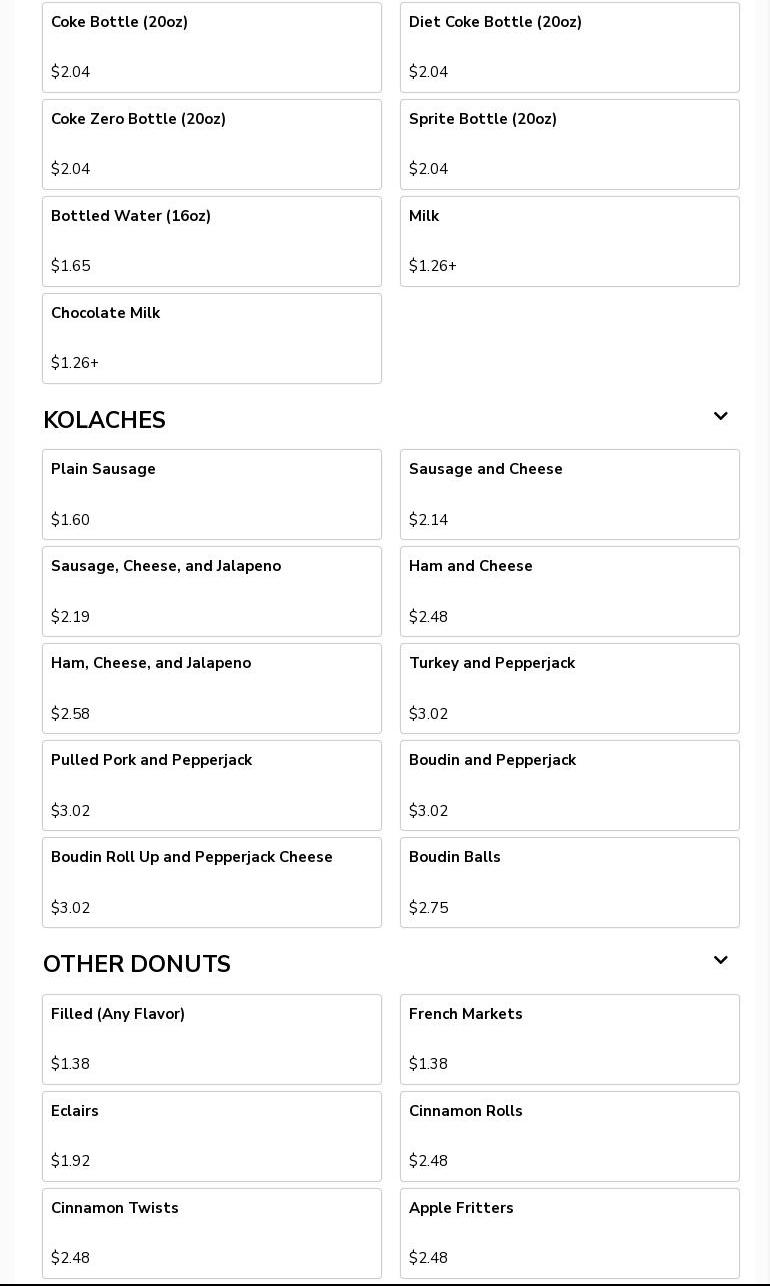 Coke Bottle (20oz)
$2.04

Diet Coke Bottle (20oz)
$2.04

Coke Zero Bottle (20oz)
$2.04

Sprite Bottle (20oz)
$2.04

Bottled Water (16oz)
$1.65

Milk
$1.26+

Chocolate Milk
$1.26+

KOLACHES

Plain Sausage
$1.60

Sausage and Cheese
$2.14

Sausage, Cheese, and Jalapeno
$2.19

Ham and Cheese
$2.48

Ham, Cheese, and Jalapeno
$2.58

Turkey and Pepperjack
$3.02

Pulled Pork and Pepperjack
$3.02

Boudin and Pepperjack
$3.02

Boudin Roll Up and Pepperjack Cheese
$3.02

Boudin Balls
$2.75

OTHER DONUTS

Filled (Any Flavor)
$1.38

French Markets
$1.38

Eclairs
$1.92

Cinnamon Rolls
$2.48

Cinnamon Twists
$2.48

Apple Fritters
$2.48